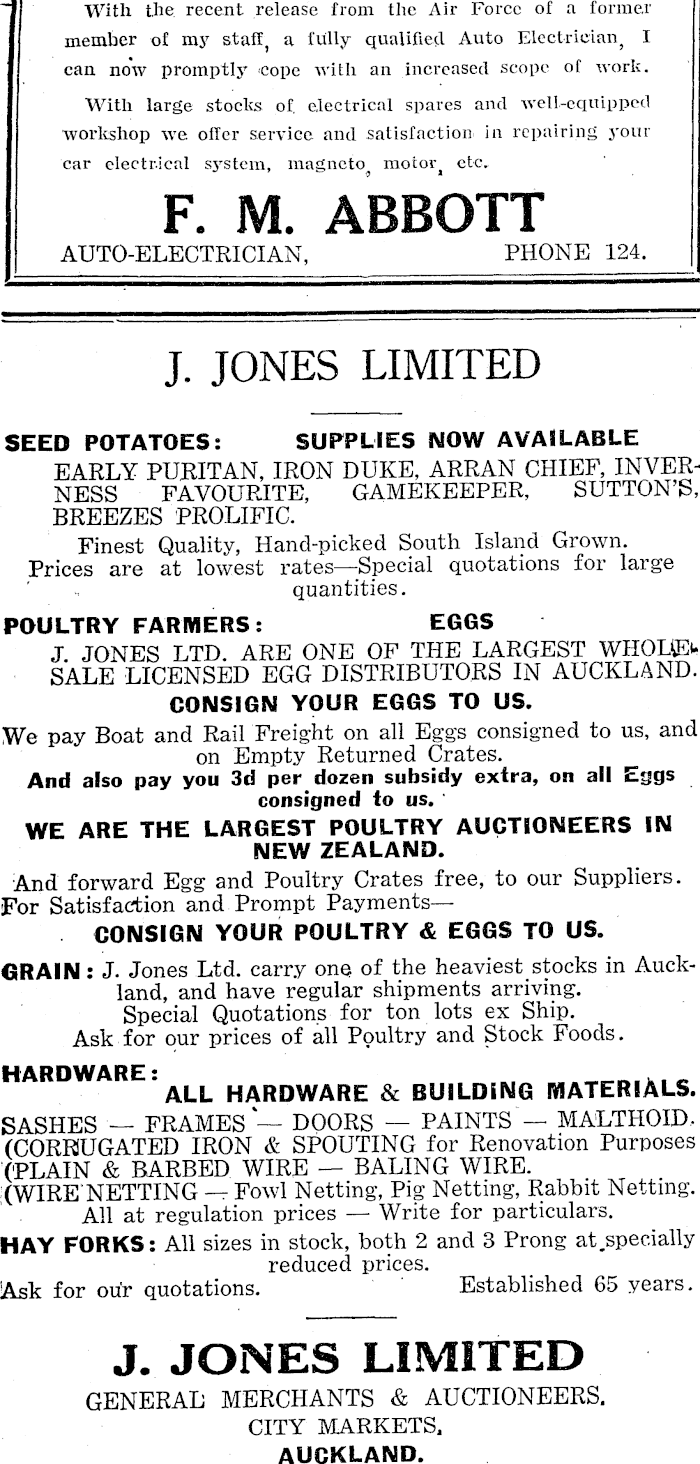 With the recent release from the Air Force of a former member of my staff, a fully qualified Auto Electrician, I can now promptly cope with an increased scope of work.

With large stocks of electrical spares and well-equipped workshop we offer service and satisfaction in repairing your car electrical system, magneto, motor, etc.

F. M. ABBOTT

AUTO-ELECTRICIAN, PHONE 124.

J. JONES LIMITED

SEED POTATOES: SUPPLIES NOW AVAILABLE

EARLY PURITAN, IRON DUKE, ARRAN CHIEF, INVERNESS FAVOURITE, GAMEKEEPER, SUTTON'S, BREEZES PROLIFIC.

Finest Quality, Hand-picked South Island Grown. Prices are at lowest rates—Special quotations for large quantities.

POULTRY FARMERS: EGGS

J. JONES LTD. ARE ONE OF THE LARGEST WHOLESALE LICENSED EGG DISTRIBUTORS IN AUCKLAND.

CONSIGN YOUR EGGS TO US.

We pay Boat and Rail Freight on all Eggs consigned to us, and on Empty Returned Crates.

And also pay you 3d per dozen subsidy extra, on all Eggs consigned to us.

WE ARE THE LARGEST POULTRY AUCTIONEERS IN NEW ZEALAND.

And forward Egg and Poultry Crates free, to our Suppliers. For Satisfaction and Prompt Payments—

CONSIGN YOUR POULTRY & EGGS TO US.

GRAIN: J. Jones Ltd. carry one of the heaviest stocks in Auckland, and have regular shipments arriving.

Special Quotations for ton lots ex Ship.

Ask for our prices of all Poultry and Stock Foods.

HARDWARE: ALL HARDWARE & BUILDING MATERIALS.

SASHES — FRAMES — DOORS — PAINTS — MALTHOID.
(CORRUGATED IRON & SPOUTING for Renovation Purposes
(PLAIN & BARBED WIRE — BALING WIRE.
(WIRE NETTING — Fowl Netting, Pig Netting, Rabbit Netting.
All at regulation prices — Write for particulars.

HAY FORKS: All sizes in stock, both 2 and 3 Prong at specially reduced prices.

Ask for our quotations. Established 65 years.

J. JONES LIMITED

GENERAL MERCHANTS & AUCTIONEERS.
CITY MARKETS,
AUCKLAND.